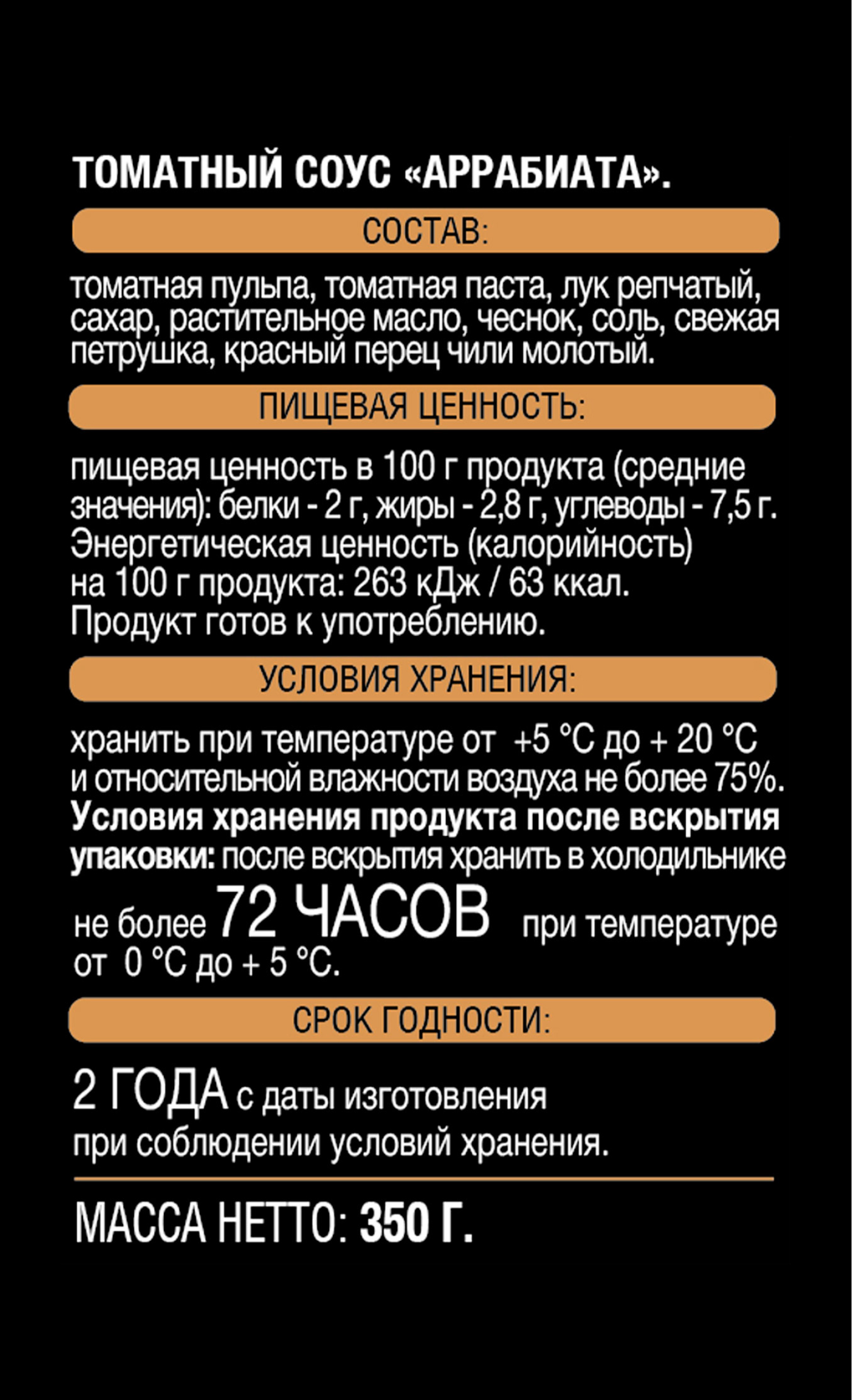 ТОМАТНЫЙ СОУС «АРРАБИАТА».

СОСТАВ:

томатная пульпа, томатная паста, лук репчатый, сахар, растительное масло, чеснок, соль, свежая петрушка, красный перец чили молотый.

ПИЩЕВАЯ ЦЕННОСТЬ:

пищевая ценность в 100 г продукта (средние значения): белки - 2 г, жиры - 2,8 г, углеводы - 7,5 г. Энергетическая ценность (калорийность) на 100 г продукта: 263 кДж / 63 ккал. Продукт готов к употреблению.

УСЛОВИЯ ХРАНЕНИЯ:

хранить при температуре от +5 °С до + 20 °С и относительной влажности воздуха не более 75%. Условия хранения продукта после вскрытия упаковки: после вскрытия хранить в холодильнике не более 72 ЧАСОВ при температуре от 0 °С до + 5 °С.

СРОК ГОДНОСТИ:

2 ГОДА с даты изготовления при соблюдении условий хранения.

МАССА НЕТТО: 350 Г.